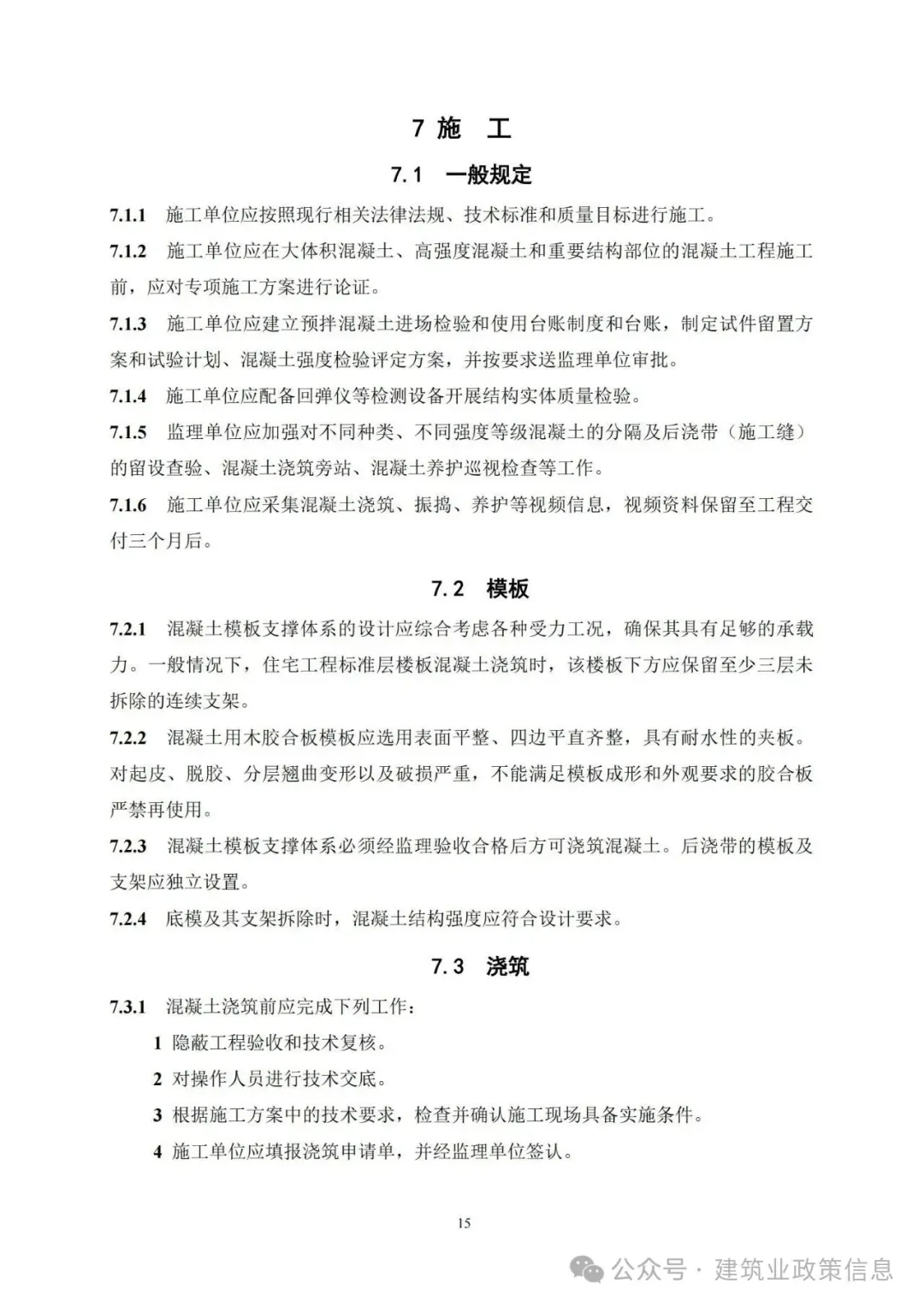 7 施 工

7.1 一般规定

7.1.1 施工单位应按照现行相关法律法规、技术标准和质量目标进行施工。

7.1.2 施工单位应在大体积混凝土、高强度混凝土和重要结构部位的混凝土工程施工前，应对专项施工方案进行论证。

7.1.3 施工单位应建立预拌混凝土进场检验和使用台账制度和台账，制定试件留置方案和试验计划、混凝土强度检验评定方案，并按要求送监理单位审批。

7.1.4 施工单位应配备回弹仪等检测设备开展结构实体质量检验。

7.1.5 监理单位应加强对不同种类、不同强度等级混凝土的分隔及后浇带（施工缝）的留设查验、混凝土浇筑旁站、混凝土养护巡视检查等工作。

7.1.6 施工单位应采集混凝土浇筑、振捣、养护等视频信息，视频资料保留至工程交付三个月后。

7.2 模板

7.2.1 混凝土模板支撑体系的设计应综合考虑各种受力工况，确保其具有足够的承载力。一般情况下，住宅工程标准层楼板混凝土浇筑时，该楼板下方应保留至少三层未拆除的连续支架。

7.2.2 混凝土用木胶合板模板应选用表面平整、四边平直齐整，具有耐水性的夹板。对起皮、脱胶、分层翘曲变形以及破损严重，不能满足模板成形和外观要求的胶合板严禁再使用。

7.2.3 混凝土模板支撑体系必须经监理验收合格后方可浇筑混凝土。后浇带的模板及支架应独立设置。

7.2.4 底模及其支架拆除时，混凝土结构强度应符合设计要求。

7.3 浇筑

7.3.1 混凝土浇筑前应完成下列工作：

1 隐蔽工程验收和技术复核。

2 对操作人员进行技术交底。

3 根据施工方案中的技术要求，检查并确认施工现场具备实施条件。

4 施工单位应填报浇筑申请单，并经监理单位签认。

15

公众号 · 建筑业政策信息